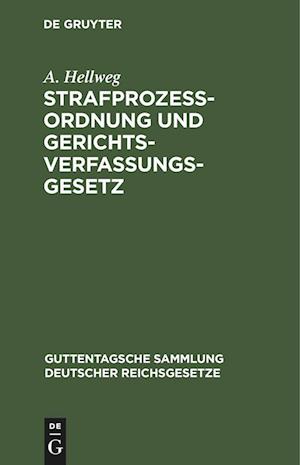 DE GRUYTER

A. Hellweg

STRAFPROZESSORDNUNG UND GERICHTSVERFASSUNGSGESETZ

GUTTENTAGSCHE SAMMLUNG DEUTSCHER REICHSGESETZE

DE G